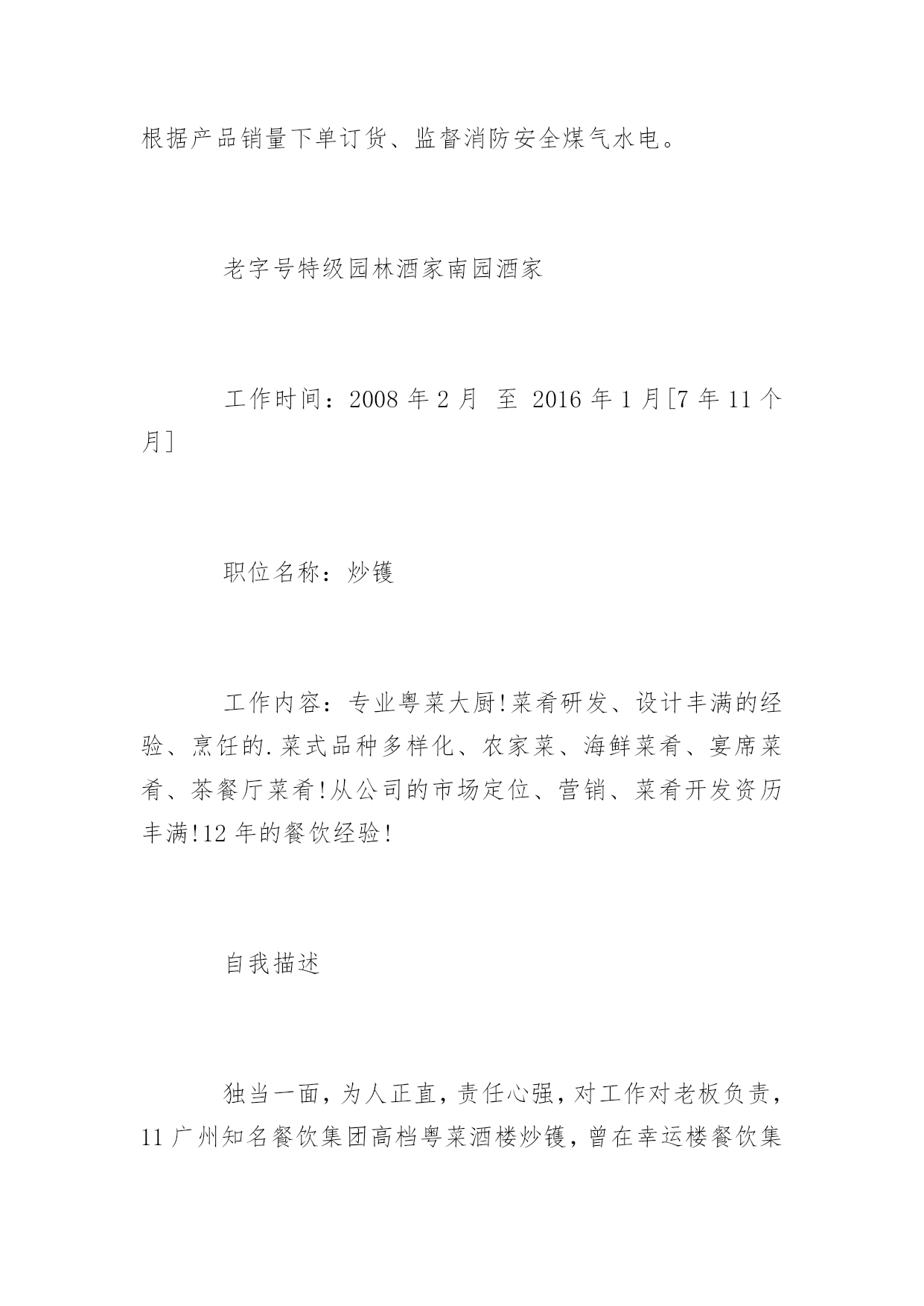 根据产品销量下单订货、监督消防安全煤气水电。

老字号特级园林酒家南园酒家

工作时间：2008 年 2 月 至 2016 年 1 月[7 年 11 个月]

职位名称：炒镬

工作内容：专业粤菜大厨!菜肴研发、设计丰满的经验、烹饪的.菜式品种多样化、农家菜、海鲜菜肴、宴席菜肴、茶餐厅菜肴!从公司的市场定位、营销、菜肴开发资历丰满!12 年的餐饮经验!

自我描述

独当一面，为人正直，责任心强，对工作对老板负责，11 广州知名餐饮集团高档粤菜酒楼炒镬，曾在幸运楼餐饮集